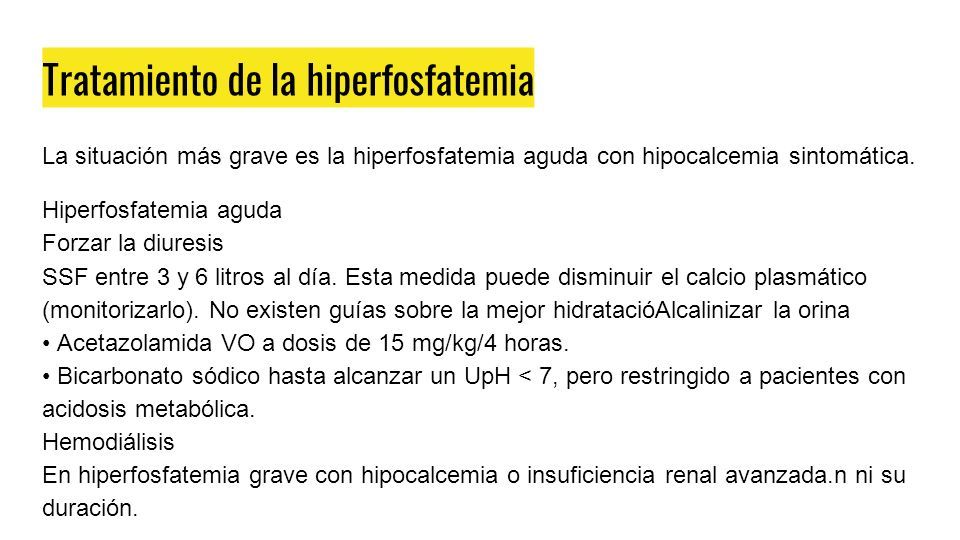 Tratamiento de la hiperfosfatemia

La situación más grave es la hiperfosfatemia aguda con hipocalcemia sintomática.

Hiperfosfatemia aguda
Forzar la diuresis
SSF entre 3 y 6 litros al día. Esta medida puede disminuir el calcio plasmático (monitorizarlo). No existen guías sobre la mejor hidratacióAlcalinizar la orina
• Acetazolamida VO a dosis de 15 mg/kg/4 horas.
• Bicarbonato sódico hasta alcanzar un UpH < 7, pero restringido a pacientes con acidosis metabólica.
Hemodiálisis
En hiperfosfatemia grave con hipocalcemia o insuficiencia renal avanzada.n ni su duración.